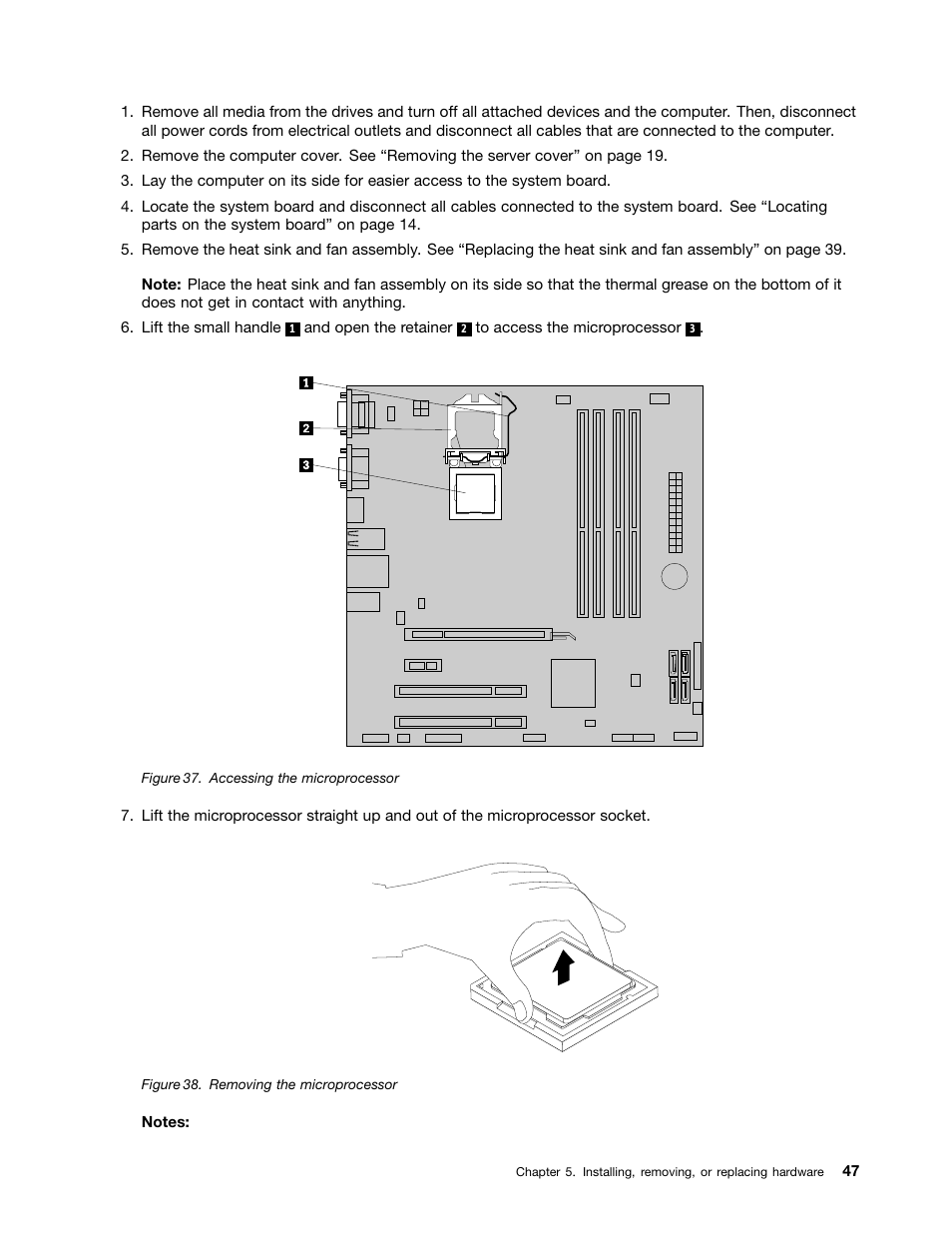 1. Remove all media from the drives and turn off all attached devices and the computer. Then, disconnect all power cords from electrical outlets and disconnect all cables that are connected to the computer.

2. Remove the computer cover. See “Removing the server cover” on page 19.

3. Lay the computer on its side for easier access to the system board.

4. Locate the system board and disconnect all cables connected to the system board. See “Locating parts on the system board” on page 14.

5. Remove the heat sink and fan assembly. See “Replacing the heat sink and fan assembly” on page 39.

Note: Place the heat sink and fan assembly on its side so that the thermal grease on the bottom of it does not get in contact with anything.

6. Lift the small handle 1 and open the retainer 2 to access the microprocessor 3.

1
2
3

Figure 37. Accessing the microprocessor

7. Lift the microprocessor straight up and out of the microprocessor socket.

Figure 38. Removing the microprocessor

Notes:

Chapter 5. Installing, removing, or replacing hardware 47